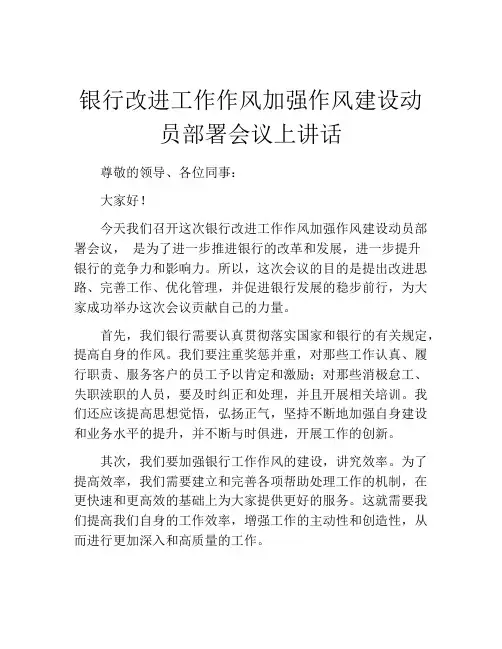 银行改进工作作风加强作风建设动员部署会议上讲话

尊敬的领导、各位同事：

大家好！

今天我们召开这次银行改进工作作风加强作风建设动员部署会议， 是为了进一步推进银行的改革和发展，进一步提升银行的竞争力和影响力。所以，这次会议的目的是提出改进思路、完善工作、优化管理，并促进银行发展的稳步前行，为大家成功举办这次会议贡献自己的力量。

首先，我们银行需要认真贯彻落实国家和银行的有关规定，提高自身的作风。我们要注重奖惩并重，对那些工作认真、履行职责、服务客户的员工予以肯定和激励；对那些消极怠工、失职渎职的人员，要及时纠正和处理，并且开展相关培训。我们还应该提高思想觉悟，弘扬正气，坚持不断地加强自身建设和业务水平的提升，并不断与时俱进，开展工作的创新。

其次，我们要加强银行工作作风的建设，讲究效率。为了提高效率，我们需要建立和完善各项帮助处理工作的机制，在更快速和更高效的基础上为大家提供更好的服务。这就需要我们提高我们自身的工作效率，增强工作的主动性和创造性，从而进行更加深入和高质量的工作。